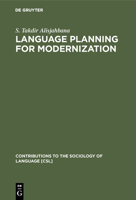 DE GRUYTER

S. Takdir Alisjahbana

LANGUAGE PLANNING FOR MODERNIZATION

CONTRIBUTIONS TO THE SOCIOLOGY OF LANGUAGE [CSL]

DE G